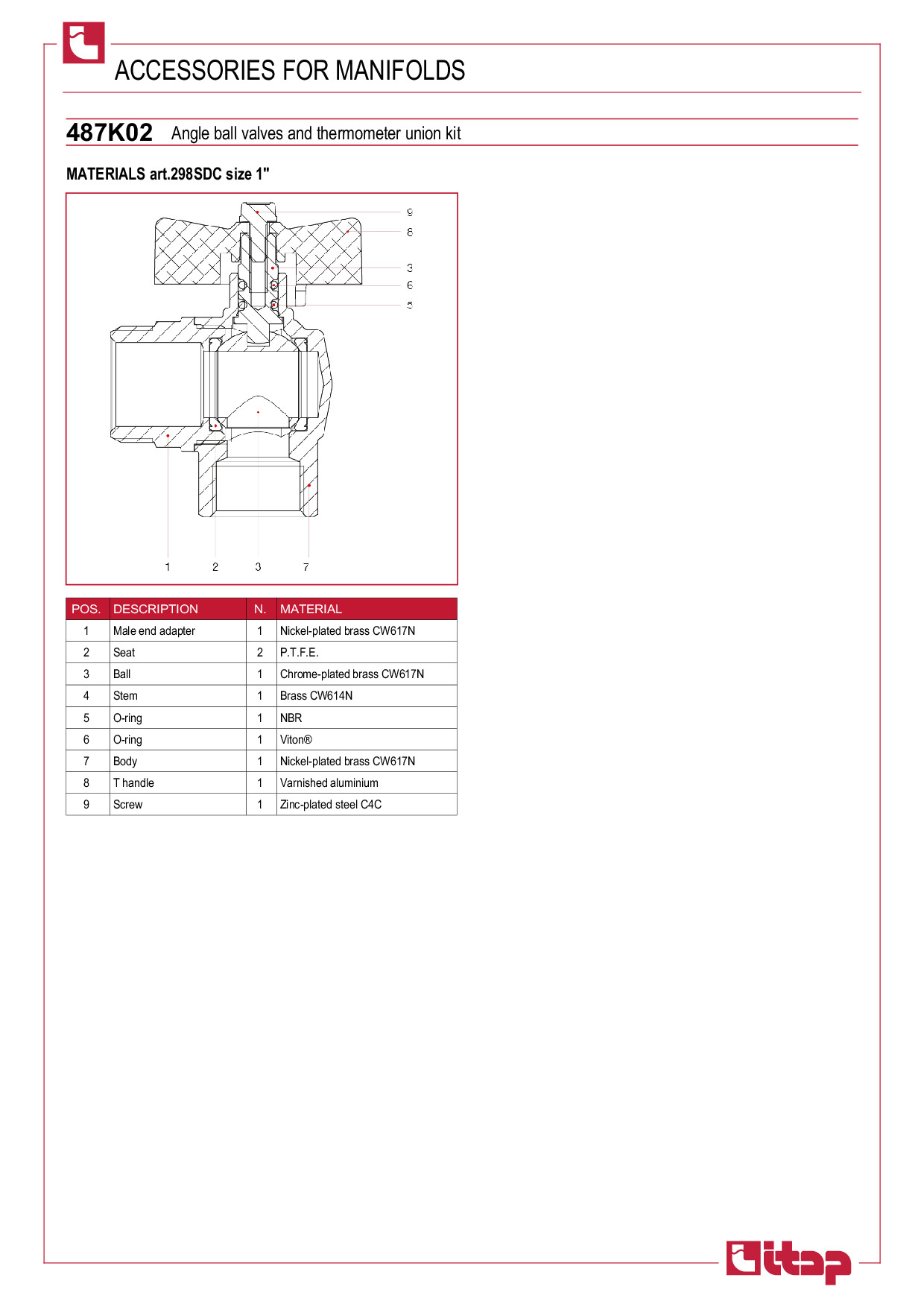 ACCESSORIES FOR MANIFOLDS

487K02 Angle ball valves and thermometer union kit

MATERIALS art.298SDC size 1"

9
8
3
6
5
1 2 3 7

| POS. | DESCRIPTION | N. | MATERIAL |
|---|---|---|---|
| 1 | Male end adapter | 1 | Nickel-plated brass CW617N |
| 2 | Seat | 2 | P.T.F.E. |
| 3 | Ball | 1 | Chrome-plated brass CW617N |
| 4 | Stem | 1 | Brass CW614N |
| 5 | O-ring | 1 | NBR |
| 6 | O-ring | 1 | Viton® |
| 7 | Body | 1 | Nickel-plated brass CW617N |
| 8 | T handle | 1 | Varnished aluminium |
| 9 | Screw | 1 | Zinc-plated steel C4C |

itap